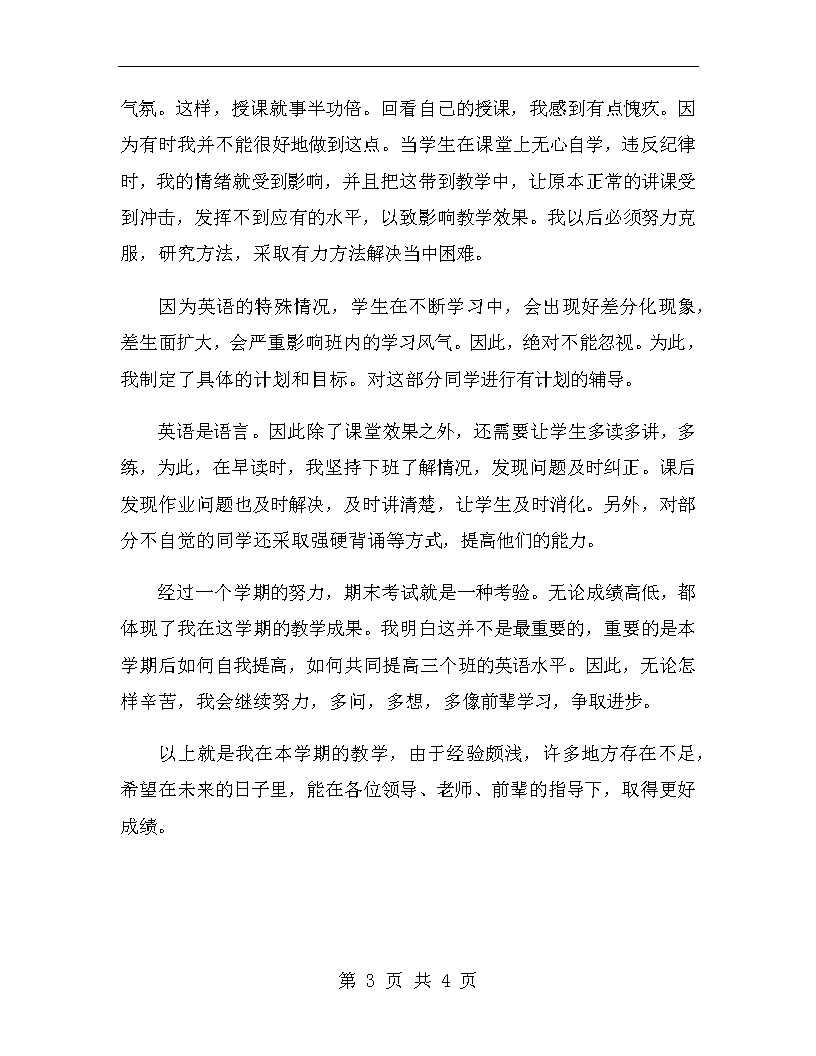 气氛。这样，授课就事半功倍。回看自己的授课，我感到有点愧疚。因为有时我并不能很好地做到这点。当学生在课堂上无心自学，违反纪律时，我的情绪就受到影响，并且把这带到教学中，让原本正常的讲课受到冲击，发挥不到应有的水平，以致影响教学效果。我以后必须努力克服，研究方法，采取有力方法解决当中困难。

因为英语的特殊情况，学生在不断学习中，会出现好差分化现象，差生面扩大，会严重影响班内的学习风气。因此，绝对不能忽视。为此，我制定了具体的计划和目标。对这部分同学进行有计划的辅导。

英语是语言。因此除了课堂效果之外，还需要让学生多读多讲，多练，为此，在早读时，我坚持下班了解情况，发现问题及时纠正。课后发现作业问题也及时解决，及时讲清楚，让学生及时消化。另外，对部分不自觉的同学还采取强硬背诵等方式，提高他们的能力。

经过一个学期的努力，期末考试就是一种考验。无论成绩高低，都体现了我在这学期的教学成果。我明白这并不是最重要的，重要的是本学期后如何自我提高，如何共同提高三个班的英语水平。因此，无论怎样辛苦，我会继续努力，多问，多想，多像前辈学习，争取进步。

以上就是我在本学期的教学，由于经验颇浅，许多地方存在不足，希望在未来的日子里，能在各位领导、老师、前辈的指导下，取得更好成绩。

第 3 页 共 4 页